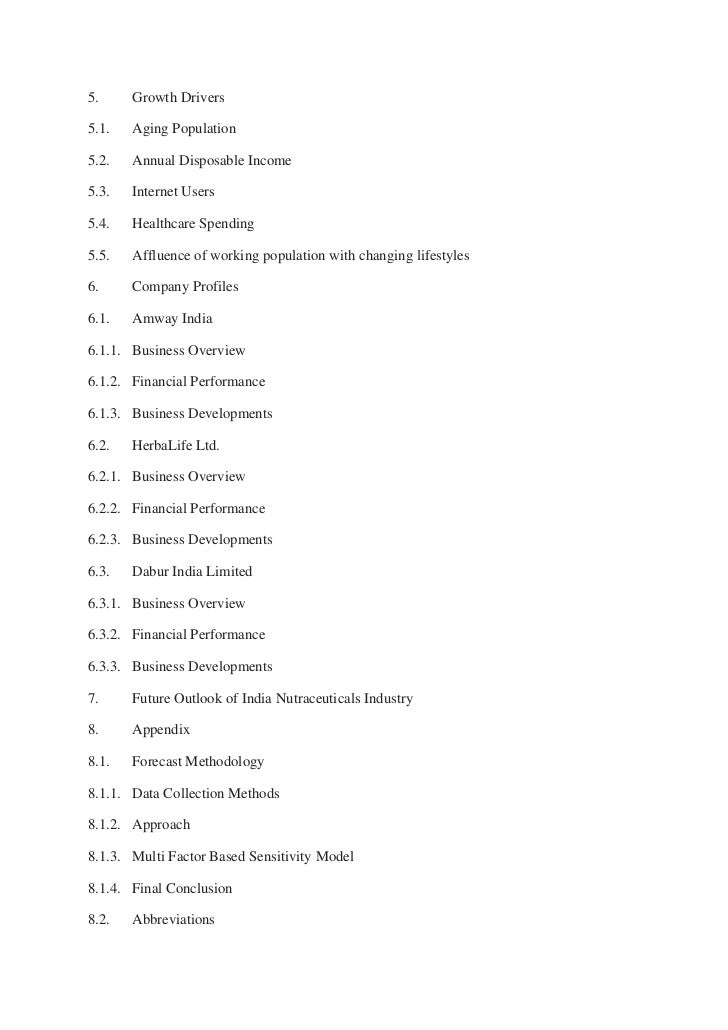 5. Growth Drivers

5.1. Aging Population

5.2. Annual Disposable Income

5.3. Internet Users

5.4. Healthcare Spending

5.5. Affluence of working population with changing lifestyles

6. Company Profiles

6.1. Amway India

6.1.1. Business Overview

6.1.2. Financial Performance

6.1.3. Business Developments

6.2. HerbaLife Ltd.

6.2.1. Business Overview

6.2.2. Financial Performance

6.2.3. Business Developments

6.3. Dabur India Limited

6.3.1. Business Overview

6.3.2. Financial Performance

6.3.3. Business Developments

7. Future Outlook of India Nutraceuticals Industry

8. Appendix

8.1. Forecast Methodology

8.1.1. Data Collection Methods

8.1.2. Approach

8.1.3. Multi Factor Based Sensitivity Model

8.1.4. Final Conclusion

8.2. Abbreviations